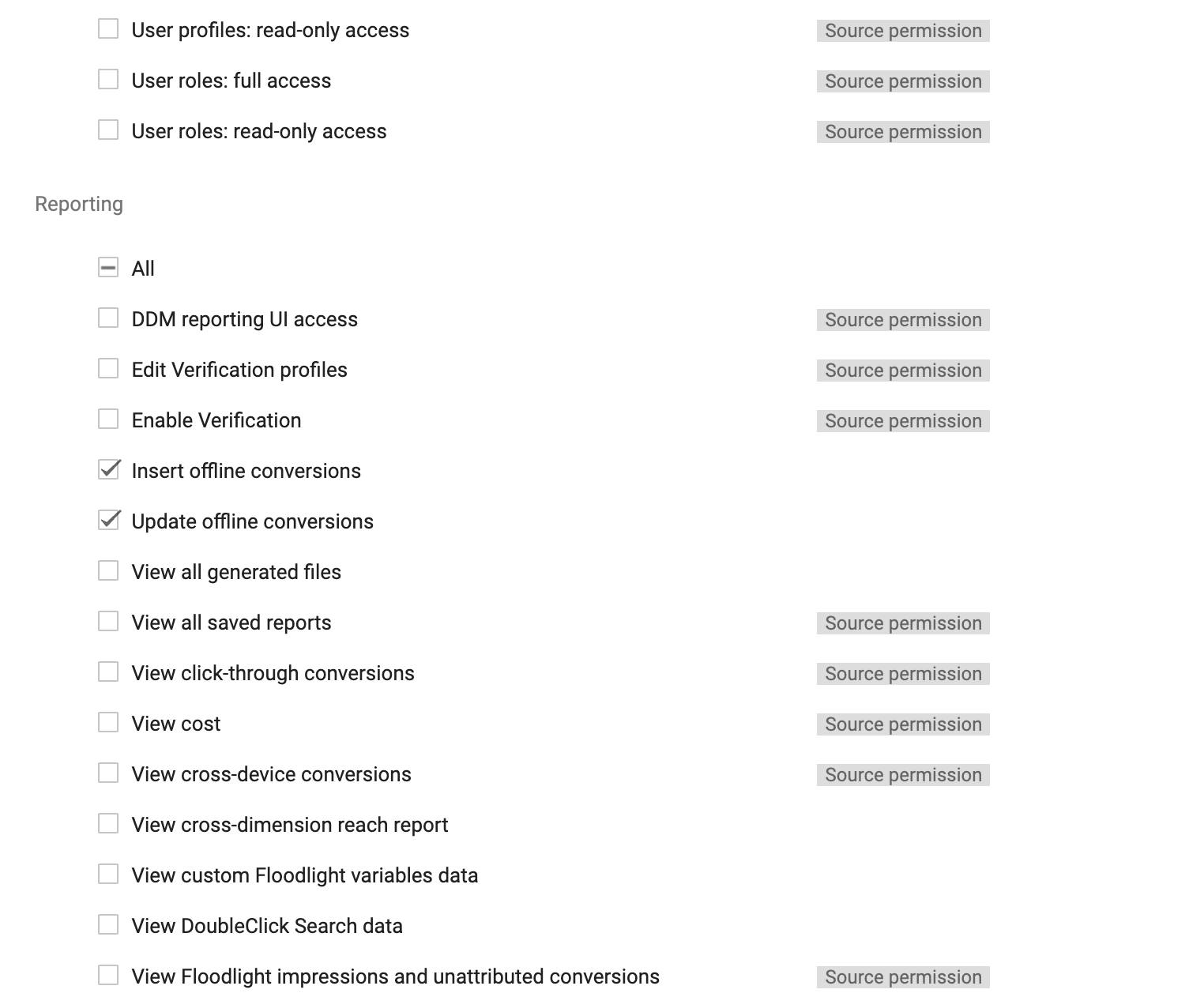 User profiles: read-only access Source permission

User roles: full access Source permission

User roles: read-only access Source permission

Reporting

All

DDM reporting UI access Source permission

Edit Verification profiles Source permission

Enable Verification Source permission

Insert offline conversions

Update offline conversions

View all generated files

View all saved reports Source permission

View click-through conversions Source permission

View cost Source permission

View cross-device conversions Source permission

View cross-dimension reach report

View custom Floodlight variables data

View DoubleClick Search data

View Floodlight impressions and unattributed conversions Source permission